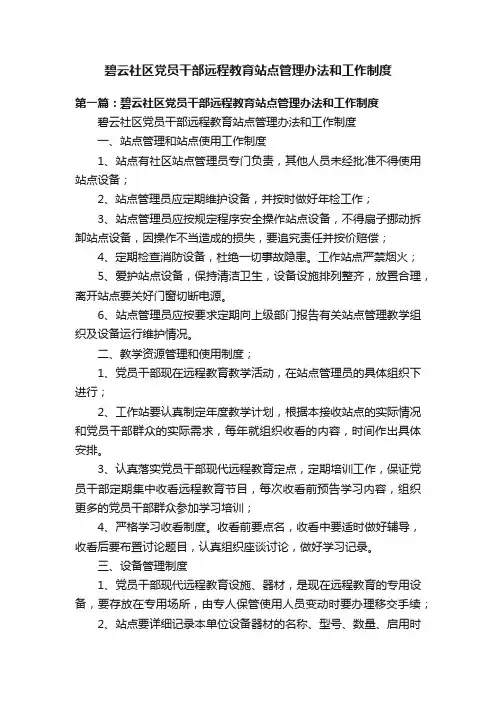 碧云社区党员干部远程教育站点管理办法和工作制度

第一篇：碧云社区党员干部远程教育站点管理办法和工作制度

碧云社区党员干部远程教育站点管理办法和工作制度

一、站点管理和站点使用工作制度

1、站点有社区站点管理员专门负责，其他人员未经批准不得使用站点设备；

2、站点管理员应定期维护设备，并按时做好年检工作；

3、站点管理员应按规定程序安全操作站点设备，不得扇子挪动拆卸站点设备，因操作不当造成的损失，要追究责任并按价赔偿；

4、定期检查消防设备，杜绝一切事故隐患。工作站点严禁烟火；

5、爱护站点设备，保持清洁卫生，设备设施排列整齐，放置合理，离开站点要关好门窗切断电源。

6、站点管理员应按要求定期向上级部门报告有关站点管理教学组织及设备运行维护情况。

二、教学资源管理和使用制度；

1、党员干部现在远程教育教学活动，在站点管理员的具体组织下进行；

2、工作站要认真制定年度教学计划，根据本接收站点的实际情况和党员干部群众的实际需求，每年就组织收看的内容，时间作出具体安排。

3、认真落实党员干部现代远程教育定点，定期培训工作，保证党员干部定期集中收看远程教育节目，每次收看前预告学习内容，组织更多的党员干部群众参加学习培训；

4、严格学习收看制度。收看前要点名，收看中要适时做好辅导，收看后要布置讨论题目，认真组织座谈讨论，做好学习记录。

三、设备管理制度

1、党员干部现代远程教育设施、器材，是现在远程教育的专用设备，要存放在专用场所，由专人保管使用人员变动时要办理移交手续；

2、站点要详细记录本单位设备器材的名称、型号、数量、启用时